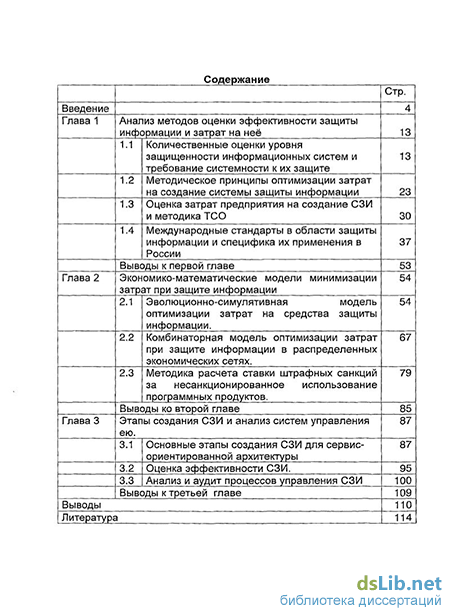 Содержание

| | | | Стр. |
|---|---|---|---|
| Введение | | | 4 |
| Глава 1 | Анализ методов оценки эффективности защиты информации и затрат на неё | | 13 |
| | 1.1 | Количественные оценки уровня защищенности информационных систем и требование системности к их защите | 13 |
| | 1.2 | Методическое принципы оптимизации затрат на создание системы защиты информации | 23 |
| | 1.3 | Оценка затрат предприятия на создание СЗИ и методика ТСО | 30 |
| | 1.4 | Международные стандарты в области защиты информации и специфика их применения в России | 37 |
| | Выводы к первой главе | | 53 |
| Глава 2 | Экономико-математические модели минимизации затрат при защите информации | | 54 |
| | 2.1 | Эволюционно-симулятивная модель оптимизации затрат на средства защиты информации. | 54 |
| | 2.2 | Комбинаторная модель оптимизации затрат при защите информации в распределенных экономических сетях. | 67 |
| | 2.3 | Методика расчета ставки штрафных санкций за несанкционированное использование программных продуктов. | 79 |
| | Выводы ко второй главе | | 85 |
| Глава 3 | Этапы создания СЗИ и анализ систем управления ею. | | 87 |
| | 3.1 | Основные этапы создания СЗИ для сервис-ориентированной архитектуры | 87 |
| | 3.2 | Оценка эффективности СЗИ. | 95 |
| | 3.3 | Анализ и аудит процессов управления СЗИ | 100 |
| | Выводы к третьей главе | | 109 |
| Выводы | | | 110 |
| Литература | | | 114 |

dsLib.net
библиотека диссертаций